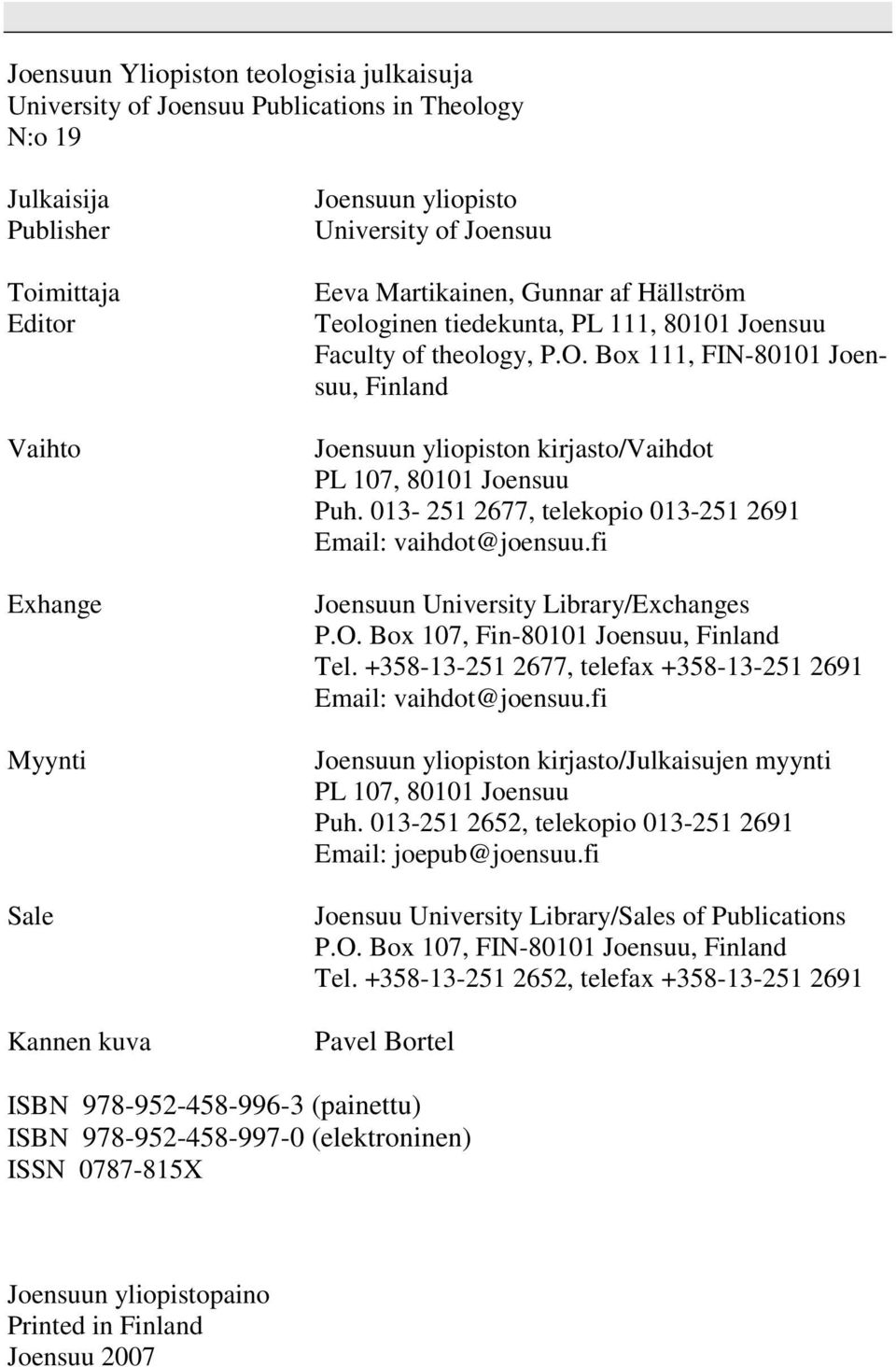 Joensuun Yliopiston teologisia julkaisuja
University of Joensuu Publications in Theology
N:o 19

Julkaisija
Publisher

Joensuun yliopisto
University of Joensuu

Toimittaja
Editor

Eeva Martikainen, Gunnar af Hällström
Teologinen tiedekunta, PL 111, 80101 Joensuu
Faculty of theology, P.O. Box 111, FIN-80101 Joensuu, Finland

Vaihto

Joensuun yliopiston kirjasto/Vaihdot
PL 107, 80101 Joensuu
Puh. 013- 251 2677, telekopio 013-251 2691
Email: vaihdot@joensuu.fi

Exhange

Joensuun University Library/Exchanges
P.O. Box 107, Fin-80101 Joensuu, Finland
Tel. +358-13-251 2677, telefax +358-13-251 2691
Email: vaihdot@joensuu.fi

Myynti

Joensuun yliopiston kirjasto/Julkaisujen myynti
PL 107, 80101 Joensuu
Puh. 013-251 2652, telekopio 013-251 2691
Email: joepub@joensuu.fi

Sale

Joensuu University Library/Sales of Publications
P.O. Box 107, FIN-80101 Joensuu, Finland
Tel. +358-13-251 2652, telefax +358-13-251 2691

Kannen kuva

Pavel Bortel

ISBN 978-952-458-996-3 (painettu)
ISBN 978-952-458-997-0 (elektroninen)
ISSN 0787-815X

Joensuun yliopistopaino
Printed in Finland
Joensuu 2007